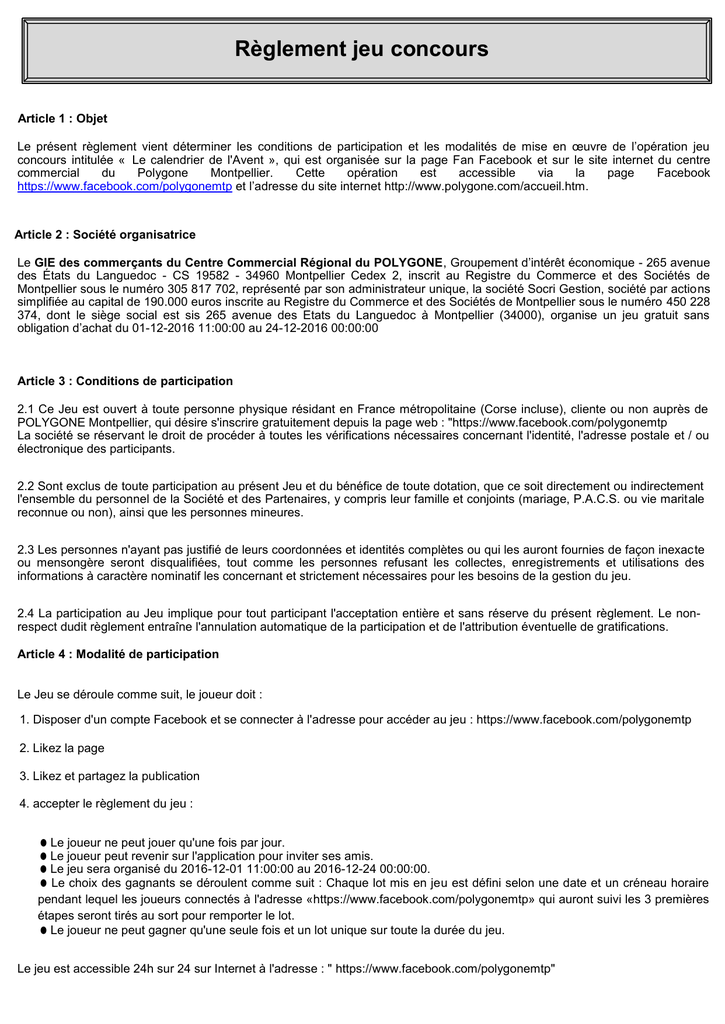 Règlement jeu concours

Article 1 : Objet

Le présent règlement vient déterminer les conditions de participation et les modalités de mise en œuvre de l'opération jeu concours intitulée « Le calendrier de l'Avent », qui est organisée sur la page Fan Facebook et sur le site internet du centre commercial du Polygone Montpellier. Cette opération est accessible via la page Facebook https://www.facebook.com/polygonemtp et l'adresse du site internet http://www.polygone.com/accueil.htm.

Article 2 : Société organisatrice

Le GIE des commerçants du Centre Commercial Régional du POLYGONE, Groupement d'intérêt économique - 265 avenue des États du Languedoc - CS 19582 - 34960 Montpellier Cedex 2, inscrit au Registre du Commerce et des Sociétés de Montpellier sous le numéro 305 817 702, représenté par son administrateur unique, la société Socri Gestion, société par actions simplifiée au capital de 190.000 euros inscrite au Registre du Commerce et des Sociétés de Montpellier sous le numéro 450 228 374, dont le siège social est sis 265 avenue des Etats du Languedoc à Montpellier (34000), organise un jeu gratuit sans obligation d'achat du 01-12-2016 11:00:00 au 24-12-2016 00:00:00

Article 3 : Conditions de participation

2.1 Ce Jeu est ouvert à toute personne physique résidant en France métropolitaine (Corse incluse), cliente ou non auprès de POLYGONE Montpellier, qui désire s'inscrire gratuitement depuis la page web : "https://www.facebook.com/polygonemtp
La société se réservant le droit de procéder à toutes les vérifications nécessaires concernant l'identité, l'adresse postale et / ou électronique des participants.

2.2 Sont exclus de toute participation au présent Jeu et du bénéfice de toute dotation, que ce soit directement ou indirectement l'ensemble du personnel de la Société et des Partenaires, y compris leur famille et conjoints (mariage, P.A.C.S. ou vie maritale reconnue ou non), ainsi que les personnes mineures.

2.3 Les personnes n'ayant pas justifié de leurs coordonnées et identités complètes ou qui les auront fournies de façon inexacte ou mensongère seront disqualifiées, tout comme les personnes refusant les collectes, enregistrements et utilisations des informations à caractère nominatif les concernant et strictement nécessaires pour les besoins de la gestion du jeu.

2.4 La participation au Jeu implique pour tout participant l'acceptation entière et sans réserve du présent règlement. Le non-respect dudit règlement entraîne l'annulation automatique de la participation et de l'attribution éventuelle de gratifications.

Article 4 : Modalité de participation

Le Jeu se déroule comme suit, le joueur doit :

1. Disposer d'un compte Facebook et se connecter à l'adresse pour accéder au jeu : https://www.facebook.com/polygonemtp

2. Likez la page

3. Likez et partagez la publication

4. accepter le règlement du jeu :

● Le joueur ne peut jouer qu'une fois par jour.
● Le joueur peut revenir sur l'application pour inviter ses amis.
● Le jeu sera organisé du 2016-12-01 11:00:00 au 2016-12-24 00:00:00.
● Le choix des gagnants se déroulent comme suit : Chaque lot mis en jeu est défini selon une date et un créneau horaire pendant lequel les joueurs connectés à l'adresse «https://www.facebook.com/polygonemtp» qui auront suivi les 3 premières étapes seront tirés au sort pour remporter le lot.
● Le joueur ne peut gagner qu'une seule fois et un lot unique sur toute la durée du jeu.

Le jeu est accessible 24h sur 24 sur Internet à l'adresse : " https://www.facebook.com/polygonemtp"